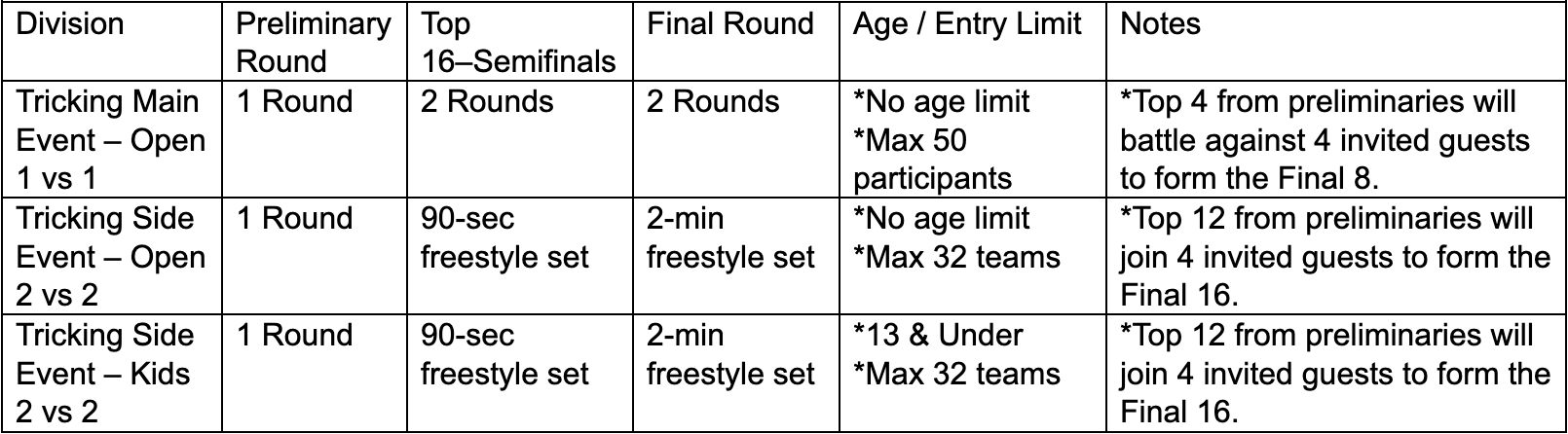 | Division | Preliminary Round | Top 16–Semifinals | Final Round | Age / Entry Limit | Notes |
|---|---|---|---|---|---|
| Tricking Main Event – Open 1 vs 1 | 1 Round | 2 Rounds | 2 Rounds | *No age limit *Max 50 participants | *Top 4 from preliminaries will battle against 4 invited guests to form the Final 8. |
| Tricking Side Event – Open 2 vs 2 | 1 Round | 90-sec freestyle set | 2-min freestyle set | *No age limit *Max 32 teams | *Top 12 from preliminaries will join 4 invited guests to form the Final 16. |
| Tricking Side Event – Kids 2 vs 2 | 1 Round | 90-sec freestyle set | 2-min freestyle set | *13 & Under *Max 32 teams | *Top 12 from preliminaries will join 4 invited guests to form the Final 16. |